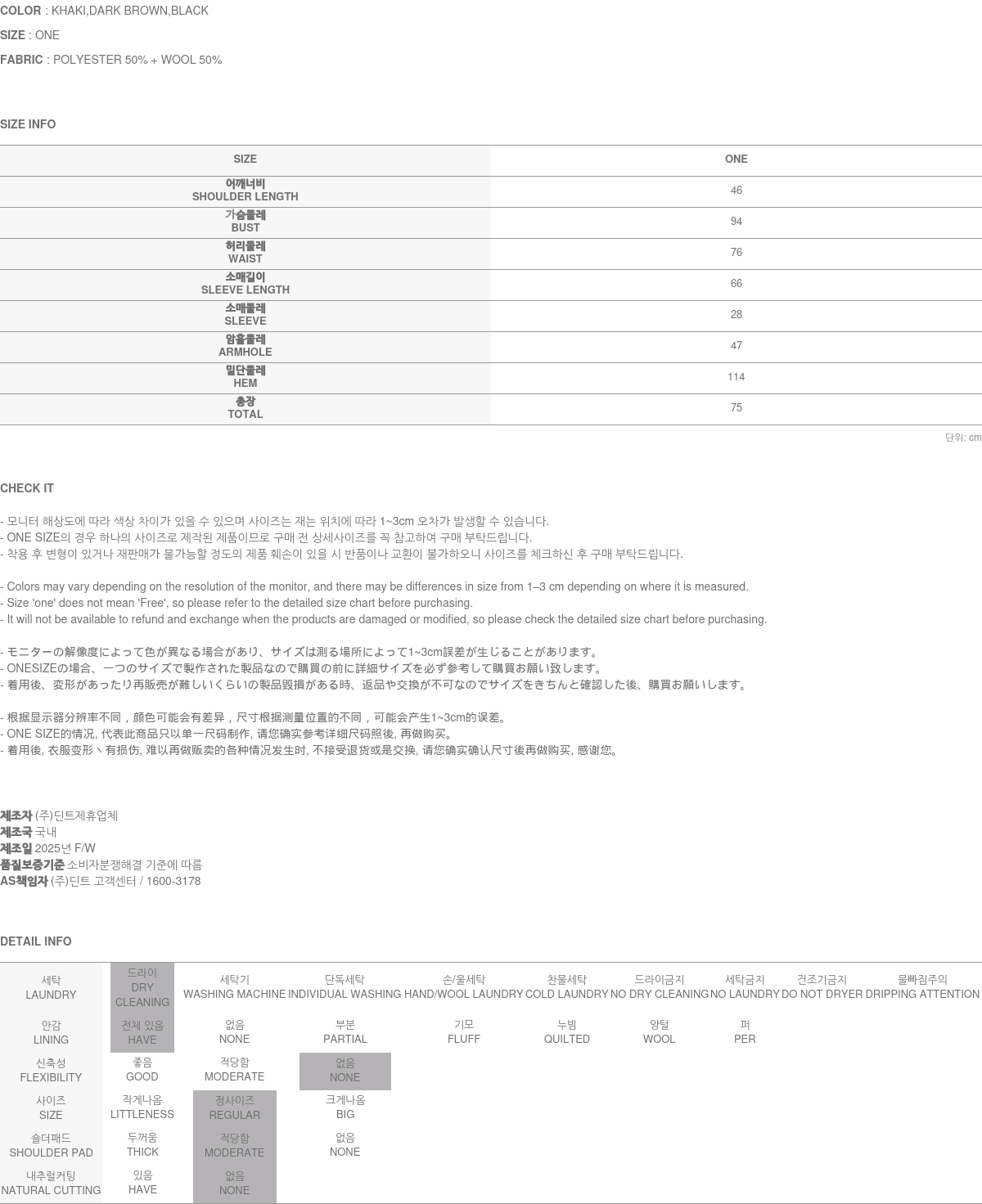 COLOR : KHAKI,DARK BROWN,BLACK

SIZE : ONE

FABRIC : POLYESTER 50% + WOOL 50%

SIZE INFO

| SIZE | ONE |
|---|---|
| 어깨너비 SHOULDER LENGTH | 46 |
| 가슴둘레 BUST | 94 |
| 허리둘레 WAIST | 76 |
| 소매길이 SLEEVE LENGTH | 66 |
| 소매둘레 SLEEVE | 28 |
| 암홀둘레 ARMHOLE | 47 |
| 밑단둘레 HEM | 114 |
| 총장 TOTAL | 75 |

단위: cm

CHECK IT

- 모니터 해상도에 따라 색상 차이가 있을 수 있으며 사이즈는 재는 위치에 따라 1~3cm 오차가 발생할 수 있습니다.
- ONE SIZE의 경우 하나의 사이즈로 제작된 제품이므로 구매 전 상세사이즈를 꼭 참고하여 구매 부탁드립니다.
- 착용 후 변형이 있거나 재판매가 불가능할 정도의 제품 훼손이 있을 시 반품이나 교환이 불가하오니 사이즈를 체크하신 후 구매 부탁드립니다.

- Colors may vary depending on the resolution of the monitor, and there may be differences in size from 1–3 cm depending on where it is measured.
- Size 'one' does not mean 'Free', so please refer to the detailed size chart before purchasing.
- It will not be available to refund and exchange when the products are damaged or modified, so please check the detailed size chart before purchasing.

- モニターの解像度によって色が異なる場合があり、サイズは測る場所によって1~3cm誤差が生じることがあります。
- ONESIZEの場合、一つのサイズで製作された製品なので購買の前に詳細サイズを必ず参考して購買お願い致します。
- 着用後、変形があったり再販売が難しいくらいの製品毀損がある時、返品や交換が不可なのでサイズをきちんと確認した後、購買お願いします。

- 根据显示器分辨率不同，颜色可能会有差异，尺寸根据测量位置的不同，可能会产生1~3cm的误差。
- ONE SIZE的情况, 代表此商品只以单一尺码制作, 请您确实参考详细尺码照後, 再做购买。
- 着用後, 衣服变形丶有损伤, 难以再做贩卖的各种情况发生时, 不接受退货或是交换, 请您确实确认尺寸後再做购买, 感谢您。

제조자 (주)딘트제휴업체
제조국 국내
제조일 2025년 F/W
품질보증기준 소비자분쟁해결 기준에 따름
AS책임자 (주)딘트 고객센터 / 1600-3178

DETAIL INFO

| 세탁 LAUNDRY | 드라이 DRY CLEANING | 세탁기 WASHING MACHINE | 단독세탁 INDIVIDUAL WASHING | 손/울세탁 HAND/WOOL LAUNDRY | 찬물세탁 COLD LAUNDRY | 드라이금지 NO DRY CLEANING | 세탁금지 NO LAUNDRY | 건조기금지 DO NOT DRYER | 물빠짐주의 DRIPPING ATTENTION |
|---|---|---|---|---|---|---|---|---|---|
| 안감 LINING | 전체 있음 HAVE | 없음 NONE | 부분 PARTIAL | 기모 FLUFF | 누빔 QUILTED | 양털 WOOL | 퍼 PER | | |
| 신축성 FLEXIBILITY | 좋음 GOOD | 적당함 MODERATE | 없음 NONE | | | | | | |
| 사이즈 SIZE | 작게나옴 LITTLENESS | 정사이즈 REGULAR | 크게나옴 BIG | | | | | | |
| 숄더패드 SHOULDER PAD | 두꺼움 THICK | 적당함 MODERATE | 없음 NONE | | | | | | |
| 내추럴커팅 NATURAL CUTTING | 있음 HAVE | 없음 NONE | | | | | | | |